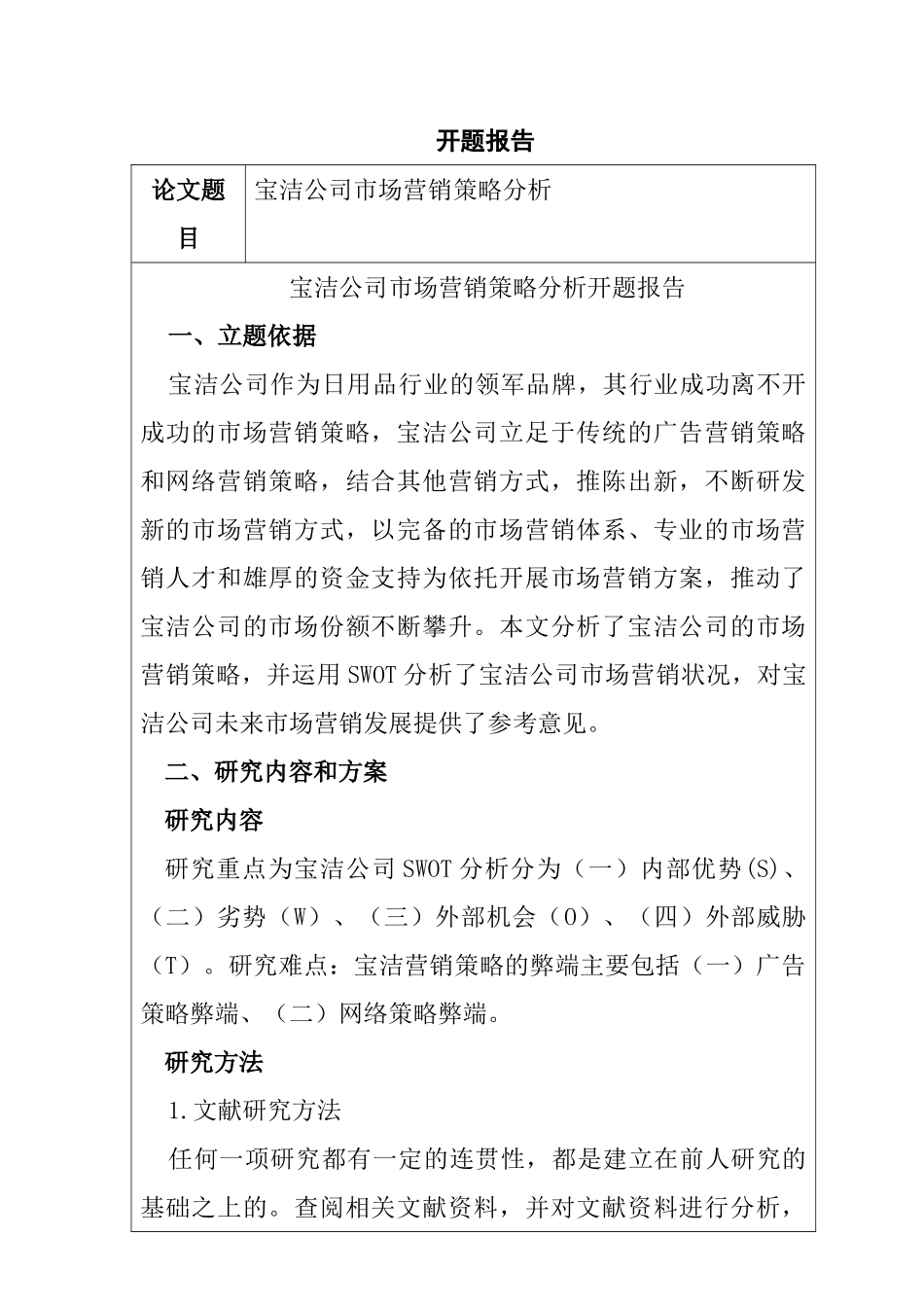 开题报告

| 论文题目 | 宝洁公司市场营销策略分析 |
|---|---|

宝洁公司市场营销策略分析开题报告

一、立题依据

宝洁公司作为日用品行业的领军品牌，其行业成功离不开成功的市场营销策略，宝洁公司立足于传统的广告营销策略和网络营销策略，结合其他营销方式，推陈出新，不断研发新的市场营销方式，以完备的市场营销体系、专业的市场营销人才和雄厚的资金支持为依托开展市场营销方案，推动了宝洁公司的市场份额不断攀升。本文分析了宝洁公司的市场营销策略，并运用 SWOT 分析了宝洁公司市场营销状况，对宝洁公司未来市场营销发展提供了参考意见。

二、研究内容和方案

研究内容

研究重点为宝洁公司 SWOT 分析分为（一）内部优势(S)、（二）劣势（W）、（三）外部机会（O）、（四）外部威胁（T）。研究难点：宝洁营销策略的弊端主要包括（一）广告策略弊端、（二）网络策略弊端。

研究方法

1.文献研究方法

任何一项研究都有一定的连贯性，都是建立在前人研究的基础之上的。查阅相关文献资料，并对文献资料进行分析，